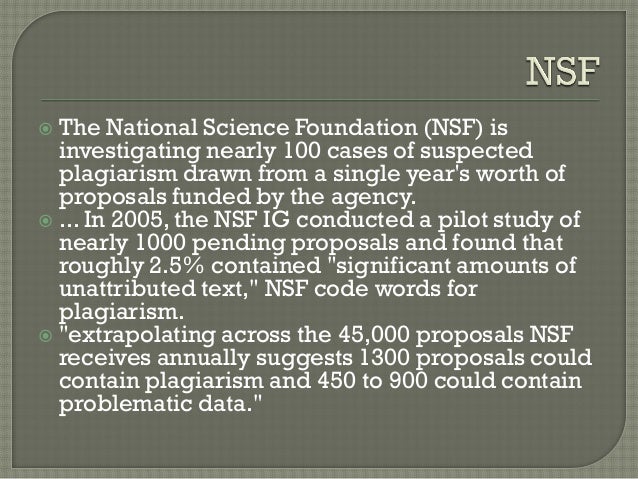 NSF

The National Science Foundation (NSF) is investigating nearly 100 cases of suspected plagiarism drawn from a single year's worth of proposals funded by the agency.

… In 2005, the NSF IG conducted a pilot study of nearly 1000 pending proposals and found that roughly 2.5% contained "significant amounts of unattributed text," NSF code words for plagiarism.

"extrapolating across the 45,000 proposals NSF receives annually suggests 1300 proposals could contain plagiarism and 450 to 900 could contain problematic data."